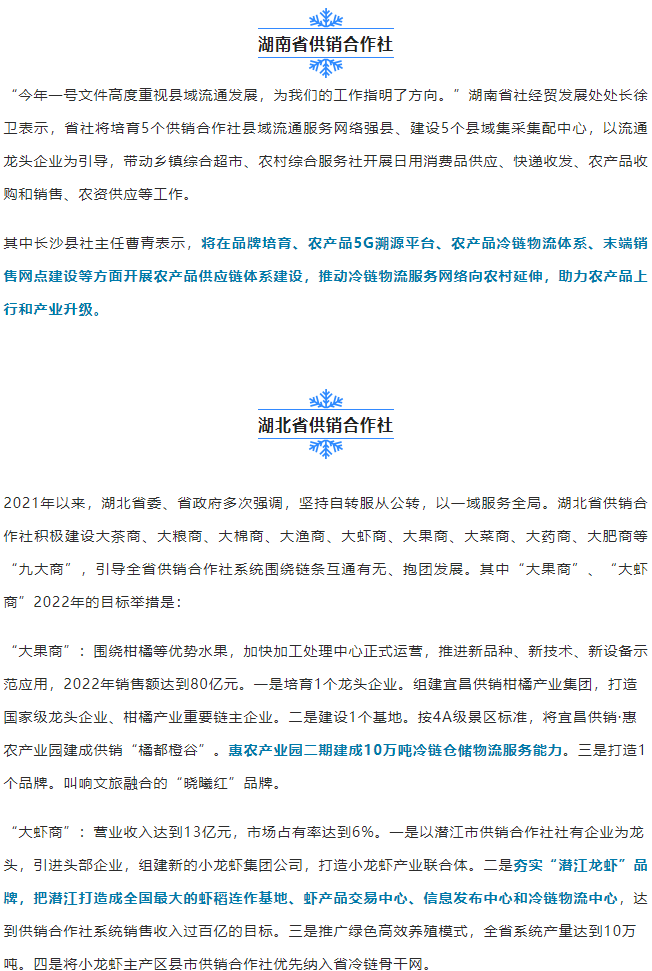 湖南省供销合作社

“今年一号文件高度重视县域流通发展，为我们的工作指明了方向。”湖南省社经贸发展处处长徐卫表示，省社将培育5个供销合作社县域流通服务网络强县、建设5个县域集采集配中心，以流通龙头企业为引导，带动乡镇综合超市、农村综合服务社开展日用消费品供应、快递收发、农产品收购和销售、农资供应等工作。

其中长沙县社主任曹青表示，将在品牌培育、农产品5G溯源平台、农产品冷链物流体系、末端销售网点建设等方面开展农产品供应链体系建设，推动冷链物流服务网络向农村延伸，助力农产品上行和产业升级。

湖北省供销合作社

2021年以来，湖北省委、省政府多次强调，坚持自转服从公转，以一域服务全局。湖北省供销合作社积极建设大茶商、大粮商、大棉商、大渔商、大虾商、大果商、大菜商、大药商、大肥商等“九大商”，引导全省供销合作社系统围绕链条互通有无、抱团发展。其中“大果商”、“大虾商”2022年的目标举措是：

“大果商”：围绕柑橘等优势水果，加快加工处理中心正式运营，推进新品种、新技术、新设备示范应用，2022年销售额达到80亿元。一是培育1个龙头企业。组建宜昌供销柑橘产业集团，打造国家级龙头企业、柑橘产业重要链主企业。二是建设1个基地。按4A级景区标准，将宜昌供销·惠农产业园建成供销“橘都橙谷”。惠农产业园二期建成10万吨冷链仓储物流服务能力。三是打造1个品牌。叫响文旅融合的“晓曦红”品牌。

“大虾商”：营业收入达到13亿元，市场占有率达到6%。一是以潜江市供销合作社社有企业为龙头，引进头部企业，组建新的小龙虾集团公司，打造小龙虾产业联合体。二是夯实“潜江龙虾”品牌，把潜江打造成全国最大的虾稻连作基地、虾产品交易中心、信息发布中心和冷链物流中心，达到供销合作社系统销售收入过百亿的目标。三是推广绿色高效养殖模式，全省系统产量达到10万吨。四是将小龙虾主产区县市供销合作社优先纳入省冷链骨干网。